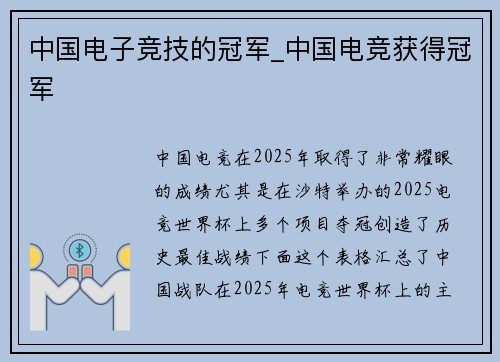 中国电子竞技的冠军_中国电竞获得冠军

中国电竞在2025年取得了非常耀眼的成绩尤其是在沙特举办的2025电竞世界杯上多个项目夺冠创造了历史最佳战绩下面这个表格汇总了中国战队在2025年电竞世界杯上的主